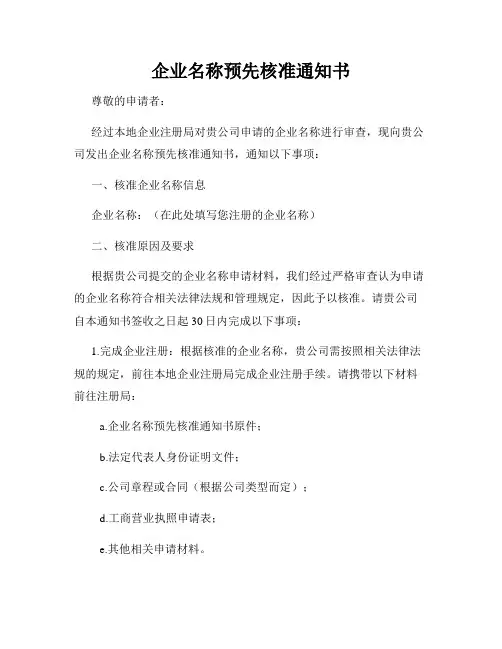 企业名称预先核准通知书

尊敬的申请者：

经过本地企业注册局对贵公司申请的企业名称进行审查，现向贵公司发出企业名称预先核准通知书，通知以下事项：

一、核准企业名称信息

企业名称：（在此处填写您注册的企业名称）

二、核准原因及要求

根据贵公司提交的企业名称申请材料，我们经过严格审查认为申请的企业名称符合相关法律法规和管理规定，因此予以核准。请贵公司自本通知书签收之日起30日内完成以下事项：

1.完成企业注册：根据核准的企业名称，贵公司需按照相关法律法规的规定，前往本地企业注册局完成企业注册手续。请携带以下材料前往注册局：

a.企业名称预先核准通知书原件；

b.法定代表人身份证明文件；

c.公司章程或合同（根据公司类型而定）；

d.工商营业执照申请表；

e.其他相关申请材料。